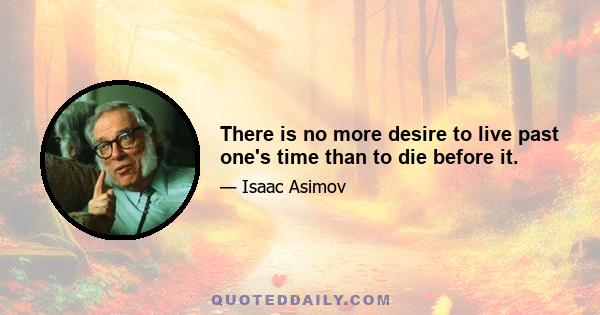 There is no more desire to live past one's time than to die before it.

— Isaac Asimov

QUOTEDDAILY.COM